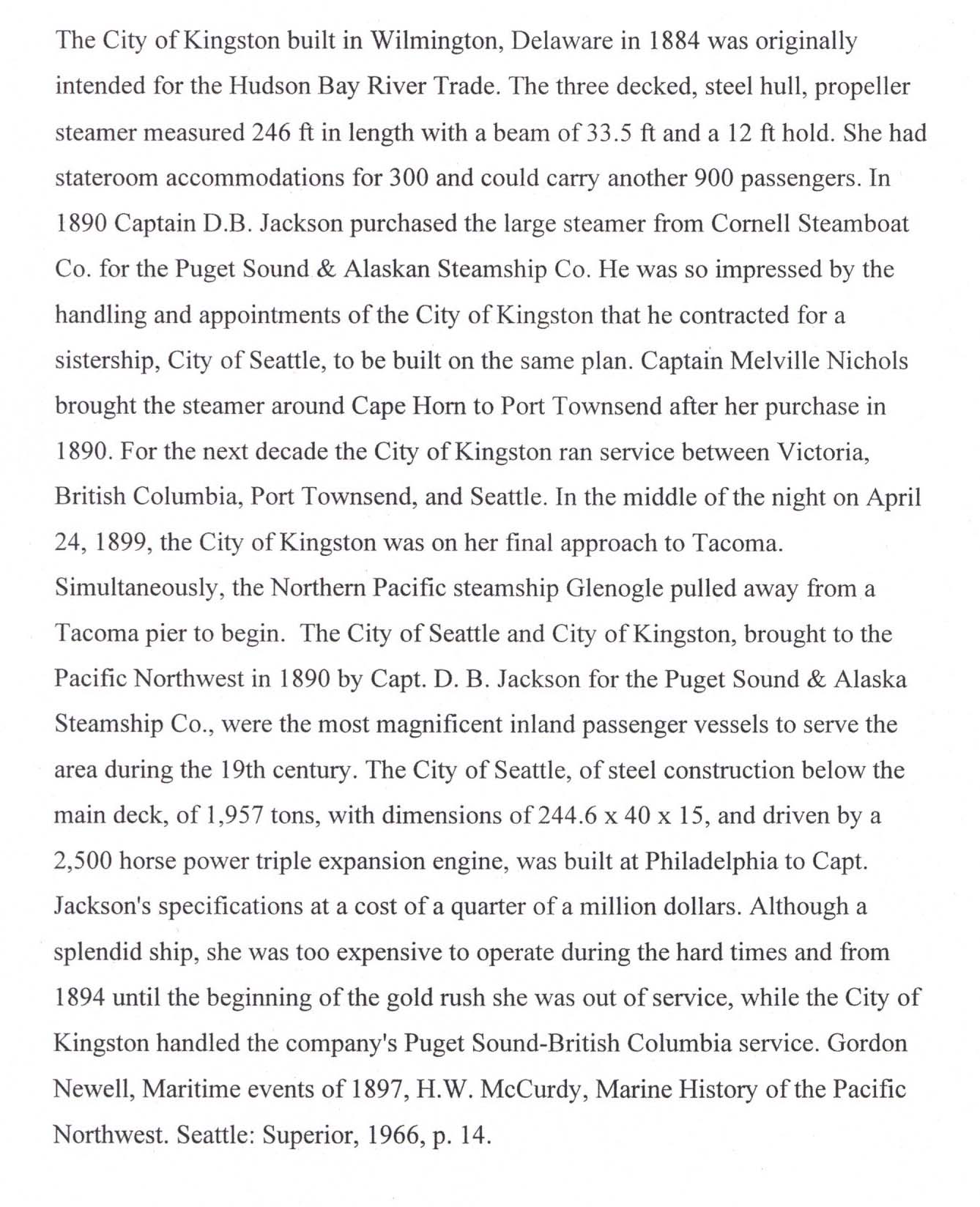 The City of Kingston built in Wilmington, Delaware in 1884 was originally intended for the Hudson Bay River Trade. The three decked, steel hull, propeller steamer measured 246 ft in length with a beam of 33.5 ft and a 12 ft hold. She had stateroom accommodations for 300 and could carry another 900 passengers. In 1890 Captain D.B. Jackson purchased the large steamer from Cornell Steamboat Co. for the Puget Sound & Alaskan Steamship Co. He was so impressed by the handling and appointments of the City of Kingston that he contracted for a sistership, City of Seattle, to be built on the same plan. Captain Melville Nichols brought the steamer around Cape Horn to Port Townsend after her purchase in 1890. For the next decade the City of Kingston ran service between Victoria, British Columbia, Port Townsend, and Seattle. In the middle of the night on April 24, 1899, the City of Kingston was on her final approach to Tacoma. Simultaneously, the Northern Pacific steamship Glenogle pulled away from a Tacoma pier to begin. The City of Seattle and City of Kingston, brought to the Pacific Northwest in 1890 by Capt. D. B. Jackson for the Puget Sound & Alaska Steamship Co., were the most magnificent inland passenger vessels to serve the area during the 19th century. The City of Seattle, of steel construction below the main deck, of 1,957 tons, with dimensions of 244.6 x 40 x 15, and driven by a 2,500 horse power triple expansion engine, was built at Philadelphia to Capt. Jackson's specifications at a cost of a quarter of a million dollars. Although a splendid ship, she was too expensive to operate during the hard times and from 1894 until the beginning of the gold rush she was out of service, while the City of Kingston handled the company's Puget Sound-British Columbia service. Gordon Newell, Maritime events of 1897, H.W. McCurdy, Marine History of the Pacific Northwest. Seattle: Superior, 1966, p. 14.